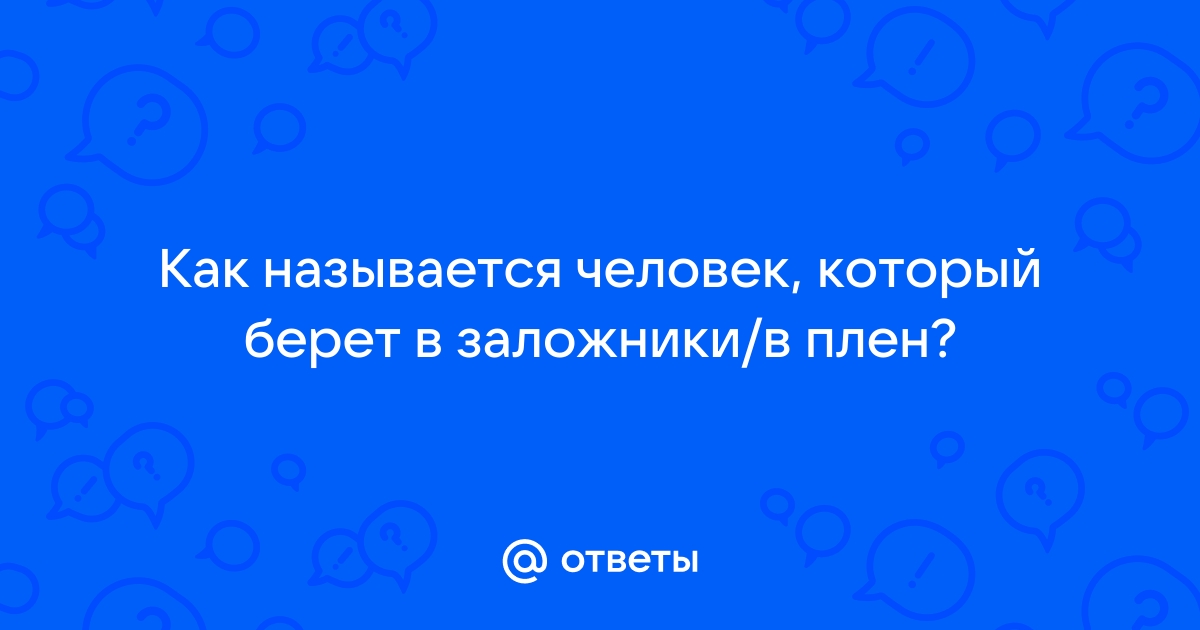 Как называется человек, который берет в заложники/в плен?

@ ответы